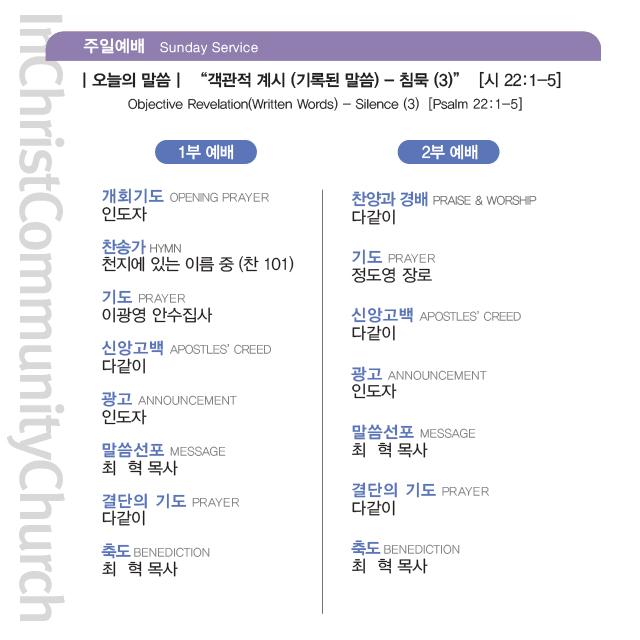 InChristCommunityChurch

주일예배 Sunday Service

| 오늘의 말씀 | "객관적 계시 (기록된 말씀) – 침묵 (3)" [시 22:1–5]
Objective Revelation(Written Words) – Silence (3) [Psalm 22:1–5]

1부 예배

개회기도 OPENING PRAYER
인도자

찬송가 HYMN
천지에 있는 이름 중 (찬 101)

기도 PRAYER
이광영 안수집사

신앙고백 APOSTLES' CREED
다같이

광고 ANNOUNCEMENT
인도자

말씀선포 MESSAGE
최 혁 목사

결단의 기도 PRAYER
다같이

축도 BENEDICTION
최 혁 목사

2부 예배

찬양과 경배 PRAISE & WORSHIP
다같이

기도 PRAYER
정도영 장로

신앙고백 APOSTLES' CREED
다같이

광고 ANNOUNCEMENT
인도자

말씀선포 MESSAGE
최 혁 목사

결단의 기도 PRAYER
다같이

축도 BENEDICTION
최 혁 목사